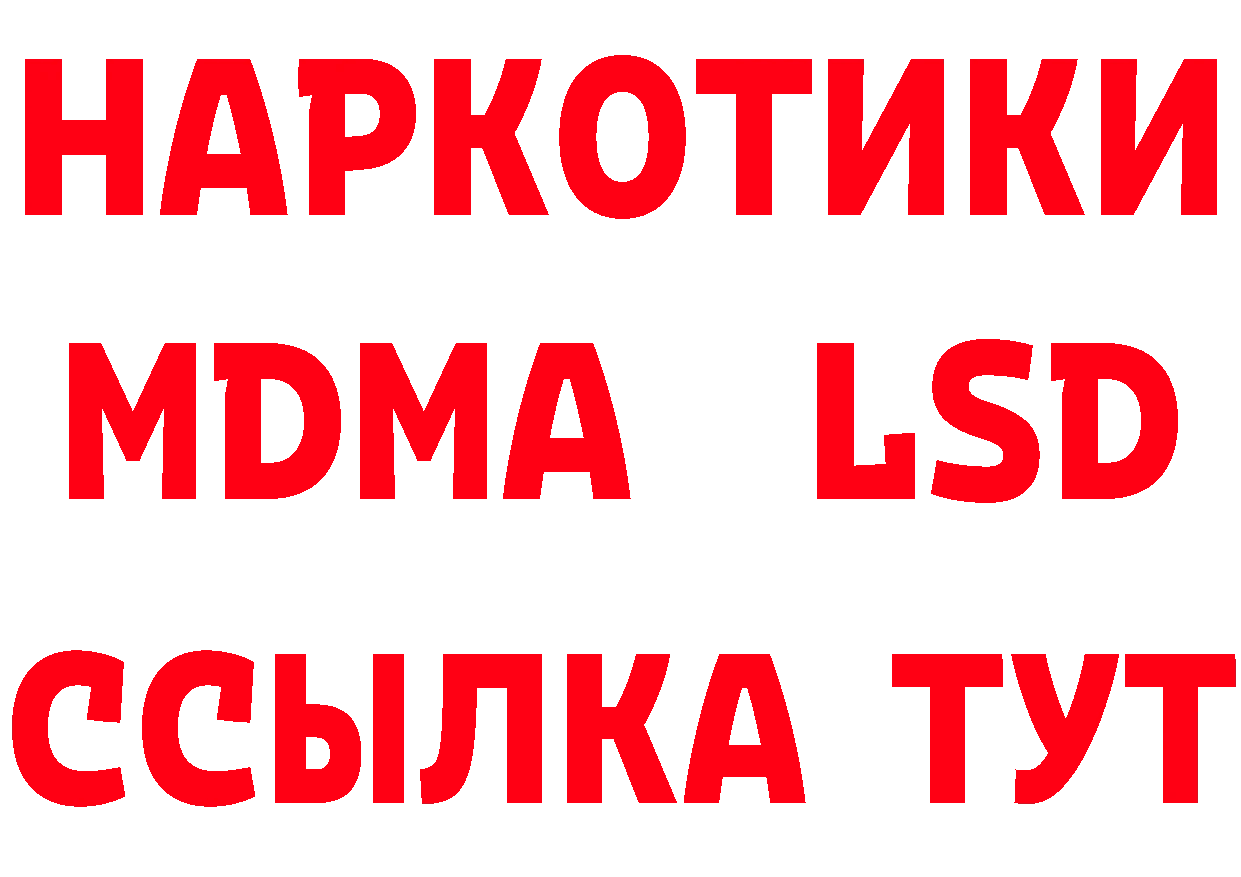 НАРКОТИКИ
MDMA LSD
ССЫЛКА ТУТ